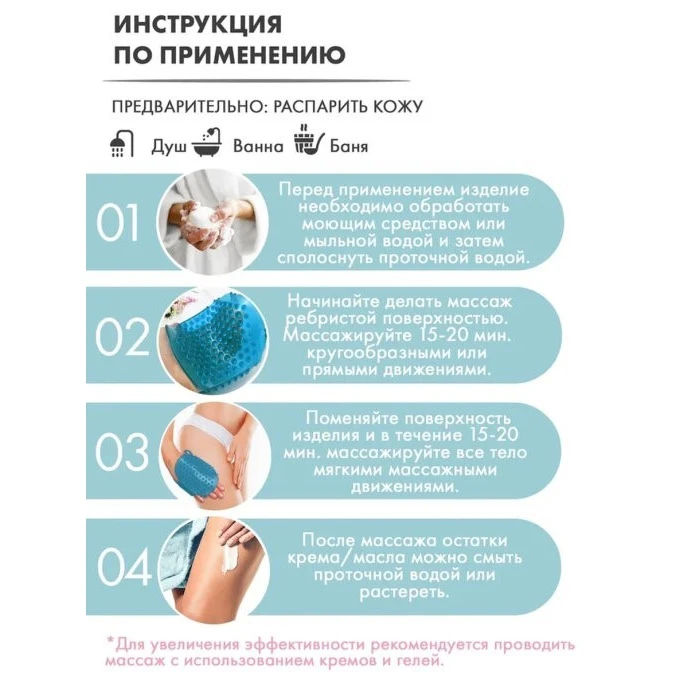 ИНСТРУКЦИЯ
ПО ПРИМЕНЕНИЮ

ПРЕДВАРИТЕЛЬНО: РАСПАРИТЬ КОЖУ

Душ Ванна Баня

01

Перед применением изделие необходимо обработать моющим средством или мыльной водой и затем сполоснуть проточной водой.

02

Начинайте делать массаж ребристой поверхностью. Массажируйте 15-20 мин. кругообразными или прямыми движениями.

03

Поменяйте поверхность изделия и в течение 15-20 мин. массажируйте все тело мягкими массажными движениями.

04

После массажа остатки крема/масла можно смыть проточной водой или растереть.

*Для увеличения эффективности рекомендуется проводить массаж с использованием кремов и гелей.